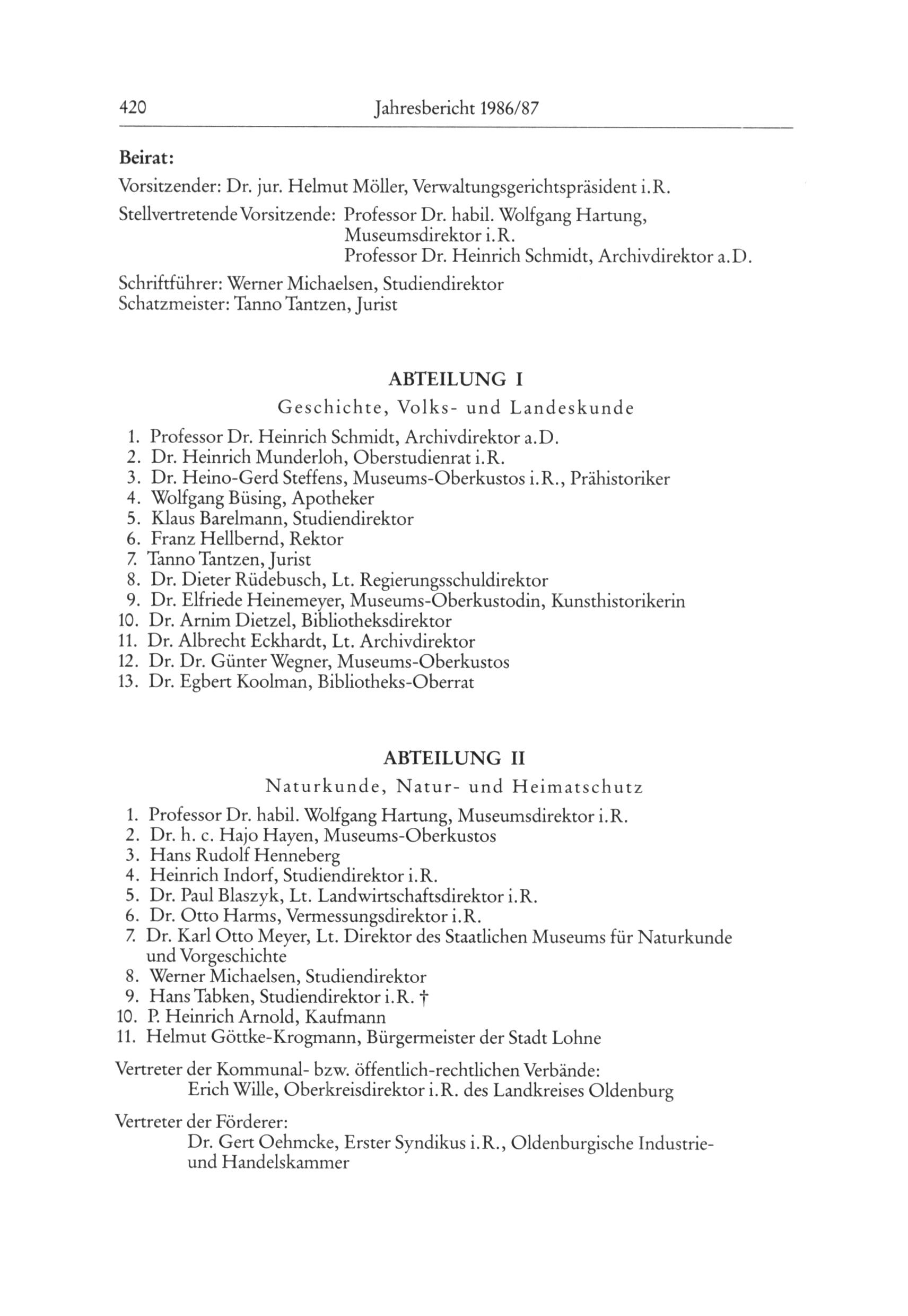 420 Jahresbericht 1986/87

Beirat:

Vorsitzender: Dr. jur. Helmut Möller, Verwaltungsgerichtspräsident i.R.

Stellvertretende Vorsitzende: Professor Dr. habil. Wolfgang Hartung, Museumsdirektor i.R.
Professor Dr. Heinrich Schmidt, Archivdirektor a.D.

Schriftführer: Werner Michaelsen, Studiendirektor
Schatzmeister: Tanno Tantzen, Jurist

ABTEILUNG I
Geschichte, Volks- und Landeskunde

1. Professor Dr. Heinrich Schmidt, Archivdirektor a.D.
2. Dr. Heinrich Munderloh, Oberstudienrat i.R.
3. Dr. Heino-Gerd Steffens, Museums-Oberkustos i.R., Prähistoriker
4. Wolfgang Büsing, Apotheker
5. Klaus Barelmann, Studiendirektor
6. Franz Hellbernd, Rektor
7. Tanno Tantzen, Jurist
8. Dr. Dieter Rüdebusch, Lt. Regierungsschuldirektor
9. Dr. Elfriede Heinemeyer, Museums-Oberkustodin, Kunsthistorikerin
10. Dr. Arnim Dietzel, Bibliotheksdirektor
11. Dr. Albrecht Eckhardt, Lt. Archivdirektor
12. Dr. Dr. Günter Wegner, Museums-Oberkustos
13. Dr. Egbert Koolman, Bibliotheks-Oberrat

ABTEILUNG II
Naturkunde, Natur- und Heimatschutz

1. Professor Dr. habil. Wolfgang Hartung, Museumsdirektor i.R.
2. Dr. h. c. Hajo Hayen, Museums-Oberkustos
3. Hans Rudolf Henneberg
4. Heinrich Indorf, Studiendirektor i.R.
5. Dr. Paul Blaszyk, Lt. Landwirtschaftsdirektor i.R.
6. Dr. Otto Harms, Vermessungsdirektor i.R.
7. Dr. Karl Otto Meyer, Lt. Direktor des Staatlichen Museums für Naturkunde und Vorgeschichte
8. Werner Michaelsen, Studiendirektor
9. Hans Tabken, Studiendirektor i.R. †
10. P. Heinrich Arnold, Kaufmann
11. Helmut Göttke-Krogmann, Bürgermeister der Stadt Lohne

Vertreter der Kommunal- bzw. öffentlich-rechtlichen Verbände:
Erich Wille, Oberkreisdirektor i.R. des Landkreises Oldenburg

Vertreter der Förderer:
Dr. Gert Oehmcke, Erster Syndikus i.R., Oldenburgische Industrie- und Handelskammer